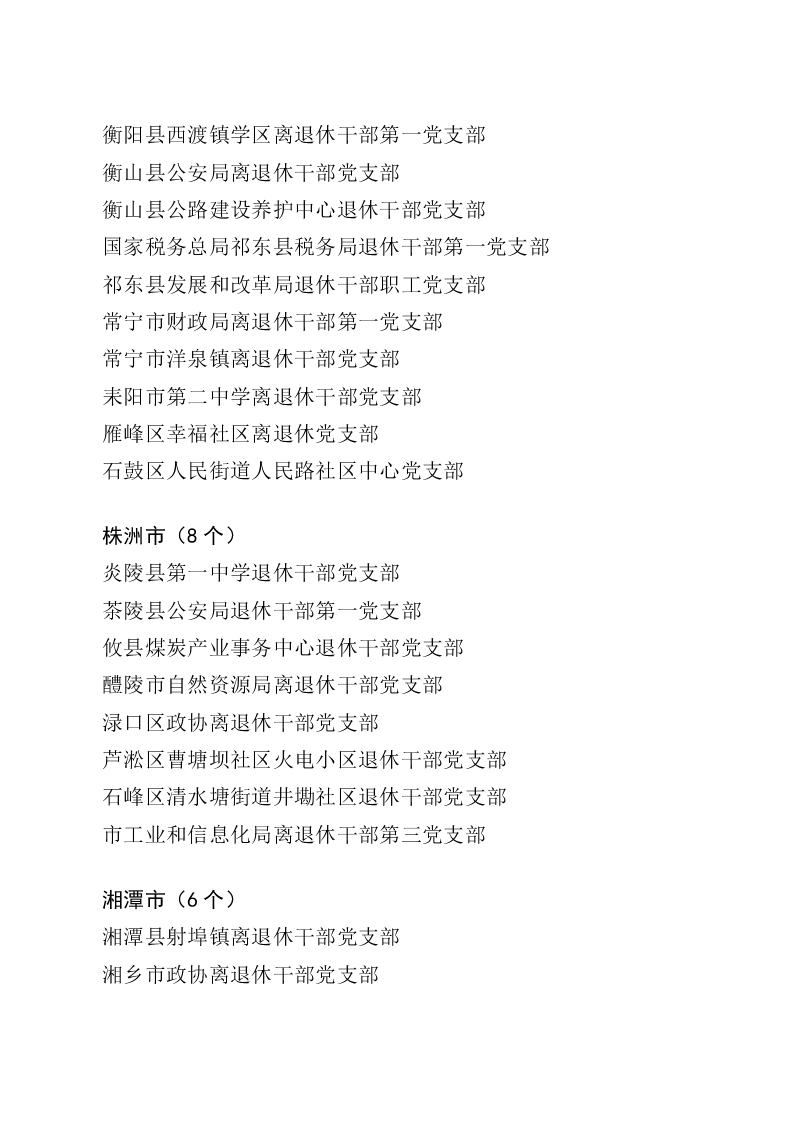 衡阳县西渡镇学区离退休干部第一党支部
衡山县公安局离退休干部党支部
衡山县公路建设养护中心退休干部党支部
国家税务总局祁东县税务局退休干部第一党支部
祁东县发展和改革局退休干部职工党支部
常宁市财政局离退休干部第一党支部
常宁市洋泉镇离退休干部党支部
耒阳市第二中学离退休干部党支部
雁峰区幸福社区离退休党支部
石鼓区人民街道人民路社区中心党支部

株洲市（8 个）
炎陵县第一中学退休干部党支部
茶陵县公安局退休干部第一党支部
攸县煤炭产业事务中心退休干部党支部
醴陵市自然资源局离退休干部党支部
渌口区政协离退休干部党支部
芦淞区曹塘坝社区火电小区退休干部党支部
石峰区清水塘街道井墈社区退休干部党支部
市工业和信息化局离退休干部第三党支部

湘潭市（6 个）
湘潭县射埠镇离退休干部党支部
湘乡市政协离退休干部党支部